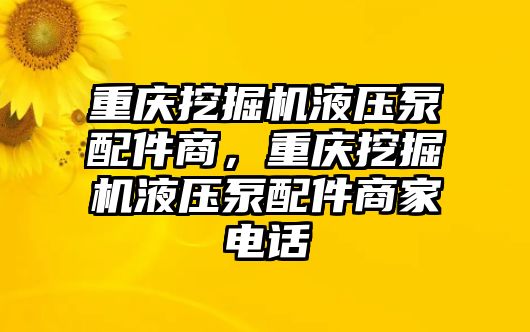 重庆挖掘机液压泵配件商，重庆挖掘机液压泵配件商家电话